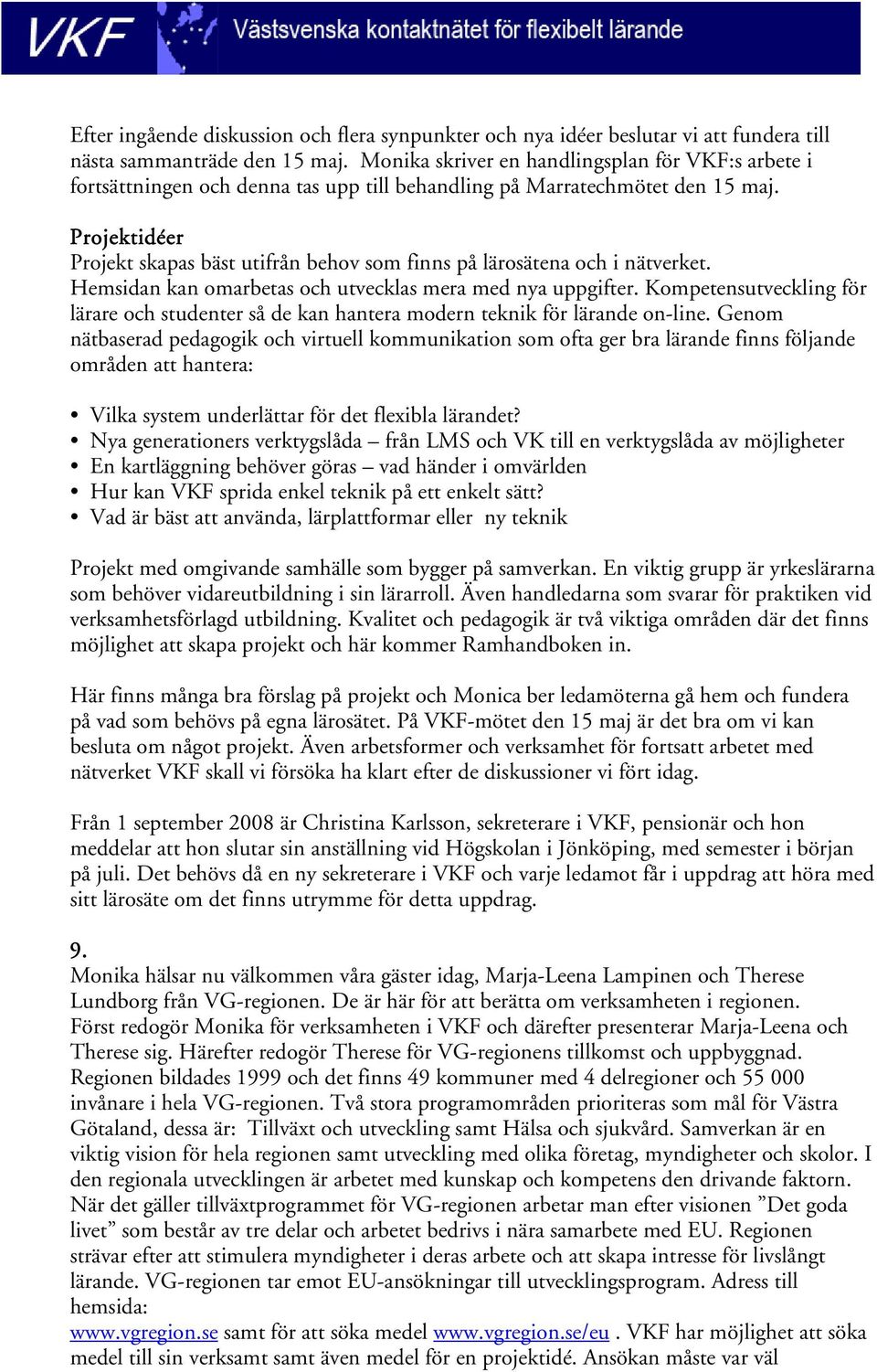 VKF Västsvenska kontaktnätet för flexibelt lärande

Efter ingående diskussion och flera synpunkter och nya idéer beslutar vi att fundera till nästa sammanträde den 15 maj. Monika skriver en handlingsplan för VKF:s arbete i fortsättningen och denna tas upp till behandling på Marratechmötet den 15 maj.

Projektidéer
Projekt skapas bäst utifrån behov som finns på lärosätena och i nätverket. Hemsidan kan omarbetas och utvecklas mera med nya uppgifter. Kompetensutveckling för lärare och studenter så de kan hantera modern teknik för lärande on-line. Genom nätbaserad pedagogik och virtuell kommunikation som ofta ger bra lärande finns följande områden att hantera:

• Vilka system underlättar för det flexibla lärandet?
• Nya generationers verktygslåda – från LMS och VK till en verktygslåda av möjligheter
• En kartläggning behöver göras – vad händer i omvärlden
• Hur kan VKF sprida enkel teknik på ett enkelt sätt?
• Vad är bäst att använda, lärplattformar eller ny teknik

Projekt med omgivande samhälle som bygger på samverkan. En viktig grupp är yrkeslärarna som behöver vidareutbildning i sin lärarroll. Även handledarna som svarar för praktiken vid verksamhetsförlagd utbildning. Kvalitet och pedagogik är två viktiga områden där det finns möjlighet att skapa projekt och här kommer Ramhandboken in.

Här finns många bra förslag på projekt och Monica ber ledamöterna gå hem och fundera på vad som behövs på egna lärosätet. På VKF-mötet den 15 maj är det bra om vi kan besluta om något projekt. Även arbetsformer och verksamhet för fortsatt arbetet med nätverket VKF skall vi försöka ha klart efter de diskussioner vi fört idag.

Från 1 september 2008 är Christina Karlsson, sekreterare i VKF, pensionär och hon meddelar att hon slutar sin anställning vid Högskolan i Jönköping, med semester i början på juli. Det behövs då en ny sekreterare i VKF och varje ledamot får i uppdrag att höra med sitt lärosäte om det finns utrymme för detta uppdrag.

9.
Monika hälsar nu välkommen våra gäster idag, Marja-Leena Lampinen och Therese Lundborg från VG-regionen. De är här för att berätta om verksamheten i regionen. Först redogör Monika för verksamheten i VKF och därefter presenterar Marja-Leena och Therese sig. Härefter redogör Therese för VG-regionens tillkomst och uppbyggnad. Regionen bildades 1999 och det finns 49 kommuner med 4 delregioner och 55 000 invånare i hela VG-regionen. Två stora programområden prioriteras som mål för Västra Götaland, dessa är: Tillväxt och utveckling samt Hälsa och sjukvård. Samverkan är en viktig vision för hela regionen samt utveckling med olika företag, myndigheter och skolor. I den regionala utvecklingen är arbetet med kunskap och kompetens den drivande faktorn. När det gäller tillväxtprogrammet för VG-regionen arbetar man efter visionen ”Det goda livet” som består av tre delar och arbetet bedrivs i nära samarbete med EU. Regionen strävar efter att stimulera myndigheter i deras arbete och att skapa intresse för livslångt lärande. VG-regionen tar emot EU-ansökningar till utvecklingsprogram. Adress till hemsida:
www.vgregion.se samt för att söka medel www.vgregion.se/eu . VKF har möjlighet att söka medel till sin verksamt samt även medel för en projektidé. Ansökan måste var väl